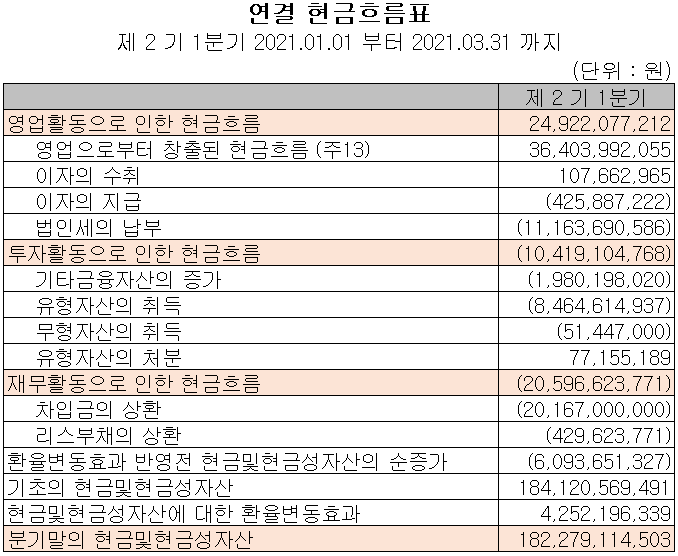 연결 현금흐름표
제 2 기 1분기 2021.01.01 부터 2021.03.31 까지
(단위 : 원)

| | 제 2 기 1분기 |
|---|---|
| 영업활동으로 인한 현금흐름 | 24,922,077,212 |
| 영업으로부터 창출된 현금흐름 (주13) | 36,403,992,055 |
| 이자의 수취 | 107,662,965 |
| 이자의 지급 | (425,887,222) |
| 법인세의 납부 | (11,163,690,586) |
| 투자활동으로 인한 현금흐름 | (10,419,104,768) |
| 기타금융자산의 증가 | (1,980,198,020) |
| 유형자산의 취득 | (8,464,614,937) |
| 무형자산의 취득 | (51,447,000) |
| 유형자산의 처분 | 77,155,189 |
| 재무활동으로 인한 현금흐름 | (20,596,623,771) |
| 차입금의 상환 | (20,167,000,000) |
| 리스부채의 상환 | (429,623,771) |
| 환율변동효과 반영전 현금및현금성자산의 순증가 | (6,093,651,327) |
| 기초의 현금및현금성자산 | 184,120,569,491 |
| 현금및현금성자산에 대한 환율변동효과 | 4,252,196,339 |
| 분기말의 현금및현금성자산 | 182,279,114,503 |